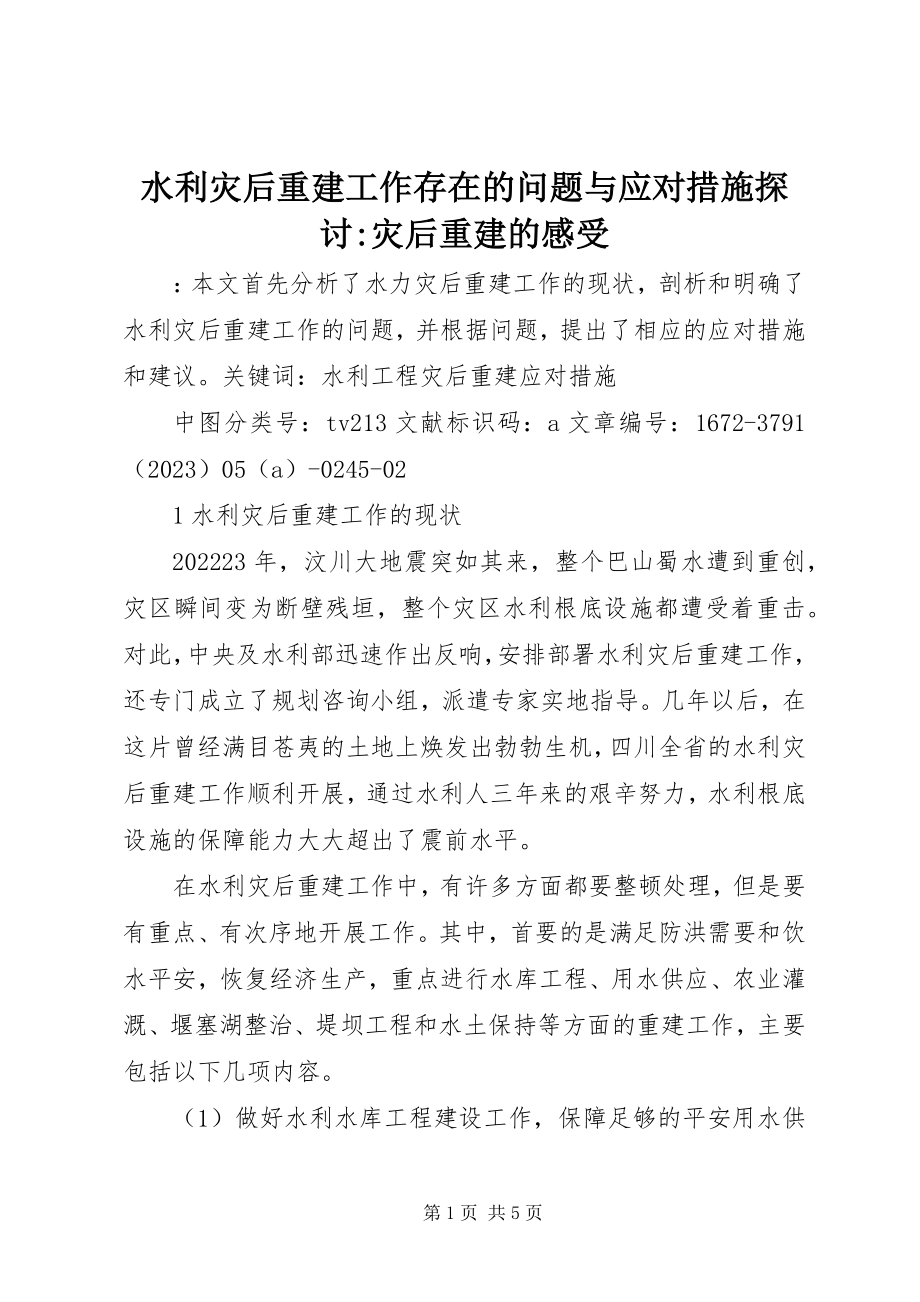 水利灾后重建工作存在的问题与应对措施探讨:灾后重建的感受

：本文首先分析了水力灾后重建工作的现状，剖析和明确了水利灾后重建工作的问题，并根据问题，提出了相应的应对措施和建议。关键词：水利工程灾后重建应对措施

中图分类号：tv213 文献标识码：a 文章编号：1672-3791（2023）05（a）-0245-02

1 水利灾后重建工作的现状

202223 年，汶川大地震突如其来，整个巴山蜀水遭到重创，灾区瞬间变为断壁残垣，整个灾区水利根底设施都遭受着重击。对此，中央及水利部迅速作出反响，安排部署水利灾后重建工作，还专门成立了规划咨询小组，派遣专家实地指导。几年以后，在这片曾经满目苍夷的土地上焕发出勃勃生机，四川全省的水利灾后重建工作顺利开展，通过水利人三年来的艰辛努力，水利根底设施的保障能力大大超出了震前水平。

在水利灾后重建工作中，有许多方面都要整顿处理，但是要有重点、有次序地开展工作。其中，首要的是满足防洪需要和饮水平安，恢复经济生产，重点进行水库工程、用水供应、农业灌溉、堰塞湖整治、堤坝工程和水土保持等方面的重建工作，主要包括以下几项内容。

（1）做好水利水库工程建设工作，保障足够的平安用水供

第 1 页 共 5 页